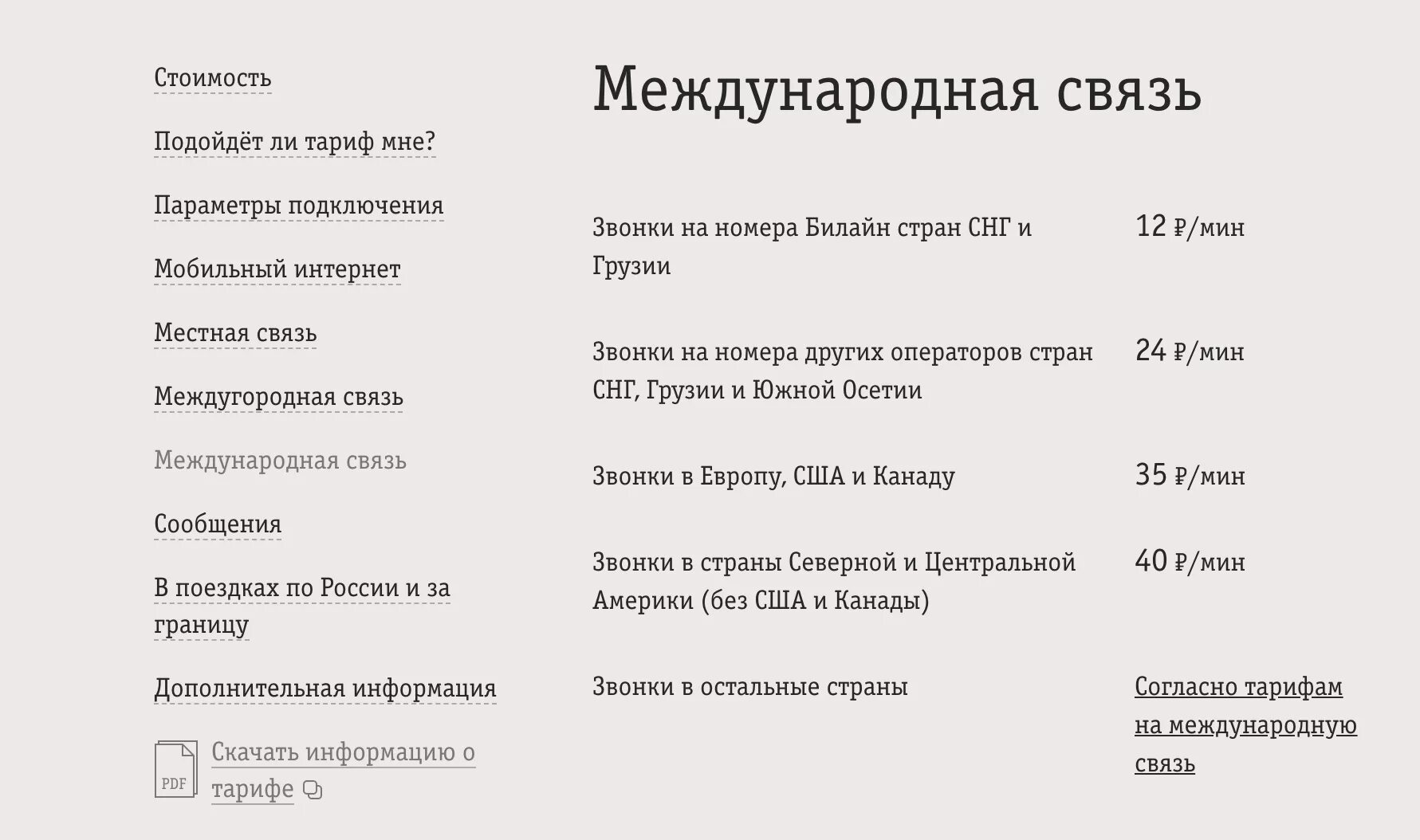 Стоимость

Подойдёт ли тариф мне?

Параметры подключения

Мобильный интернет

Местная связь

Междугородная связь

Международная связь

Сообщения

В поездках по России и за границу

Дополнительная информация

PDF Скачать информацию о тарифе

Международная связь

| | |
|---|---|
| Звонки на номера Билайн стран СНГ и Грузии | 12 ₽/мин |
| Звонки на номера других операторов стран СНГ, Грузии и Южной Осетии | 24 ₽/мин |
| Звонки в Европу, США и Канаду | 35 ₽/мин |
| Звонки в страны Северной и Центральной Америки (без США и Канады) | 40 ₽/мин |
| Звонки в остальные страны | Согласно тарифам на международную связь |